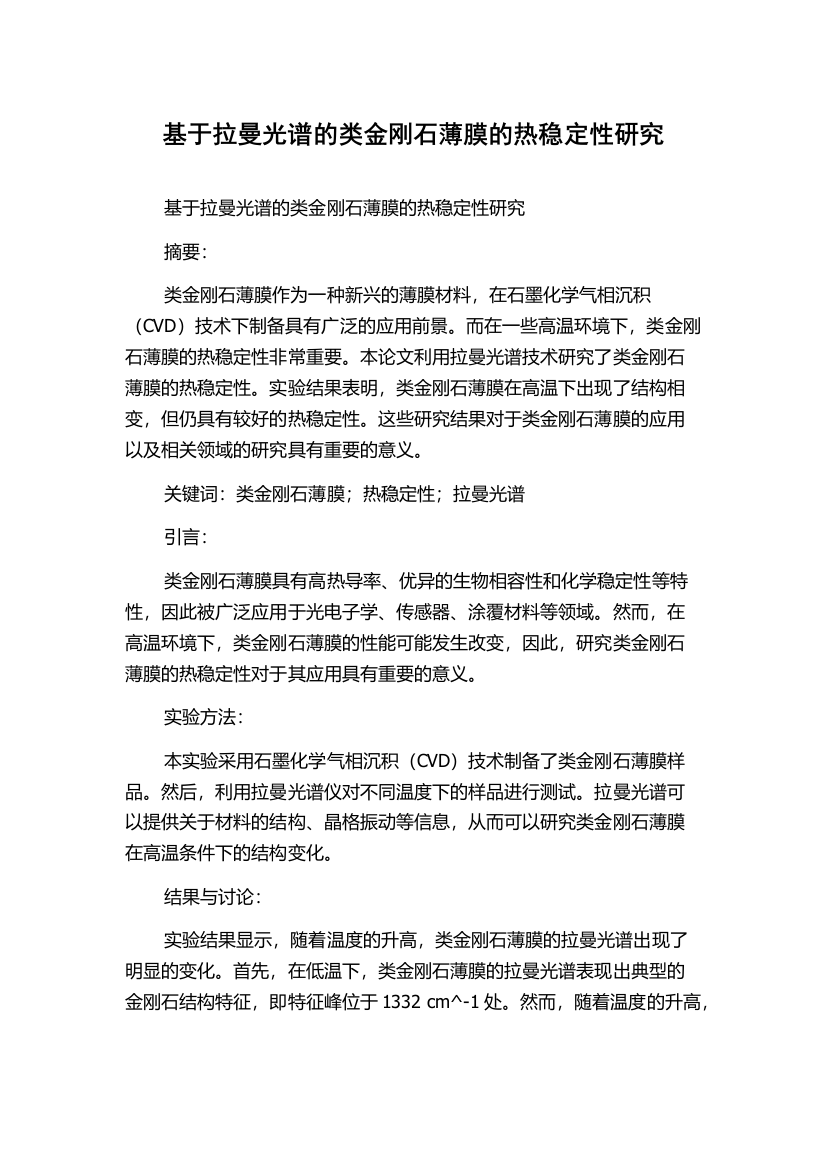 基于拉曼光谱的类金刚石薄膜的热稳定性研究

基于拉曼光谱的类金刚石薄膜的热稳定性研究

摘要：

类金刚石薄膜作为一种新兴的薄膜材料，在石墨化学气相沉积（CVD）技术下制备具有广泛的应用前景。而在一些高温环境下，类金刚石薄膜的热稳定性非常重要。本论文利用拉曼光谱技术研究了类金刚石薄膜的热稳定性。实验结果表明，类金刚石薄膜在高温下出现了结构相变，但仍具有较好的热稳定性。这些研究结果对于类金刚石薄膜的应用以及相关领域的研究具有重要的意义。

关键词：类金刚石薄膜；热稳定性；拉曼光谱

引言：

类金刚石薄膜具有高热导率、优异的生物相容性和化学稳定性等特性，因此被广泛应用于光电子学、传感器、涂覆材料等领域。然而，在高温环境下，类金刚石薄膜的性能可能发生改变，因此，研究类金刚石薄膜的热稳定性对于其应用具有重要的意义。

实验方法：

本实验采用石墨化学气相沉积（CVD）技术制备了类金刚石薄膜样品。然后，利用拉曼光谱仪对不同温度下的样品进行测试。拉曼光谱可以提供关于材料的结构、晶格振动等信息，从而可以研究类金刚石薄膜在高温条件下的结构变化。

结果与讨论：

实验结果显示，随着温度的升高，类金刚石薄膜的拉曼光谱出现了明显的变化。首先，在低温下，类金刚石薄膜的拉曼光谱表现出典型的金刚石结构特征，即特征峰位于 1332 cm^-1 处。然而，随着温度的升高，